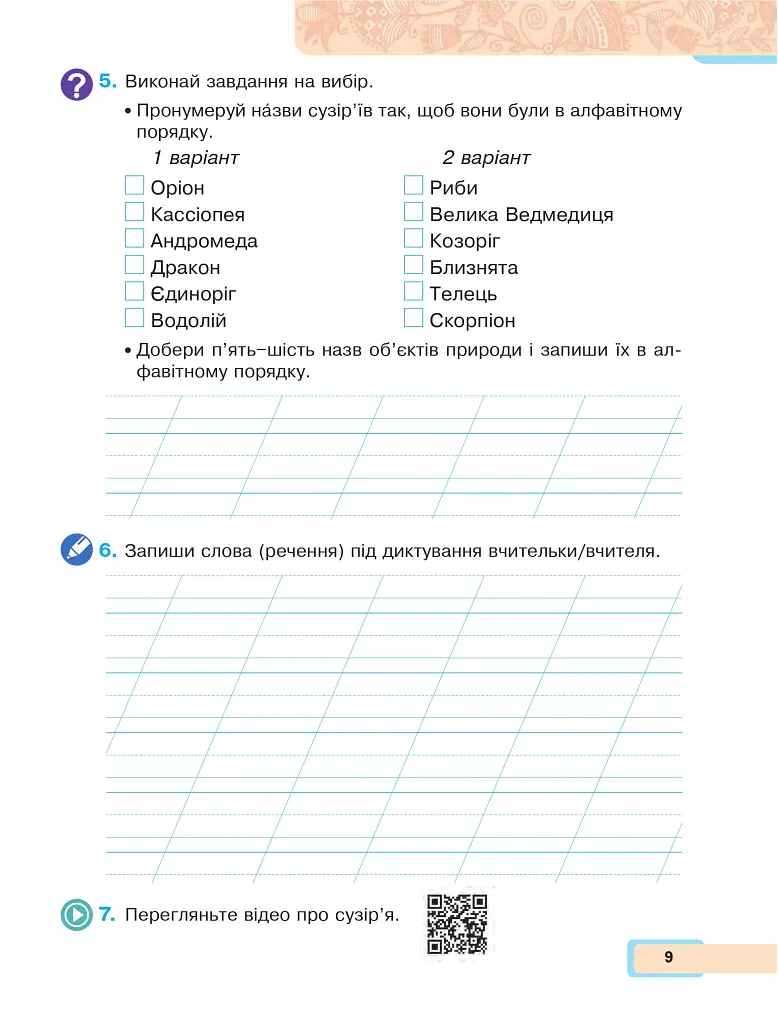 5. Виконай завдання на вибір.

• Пронумеруй на́зви сузір'їв так, щоб вони були в алфавітному порядку.

1 варіант

☐ Оріон
☐ Кассіопея
☐ Андромеда
☐ Дракон
☐ Єдиноріг
☐ Водолій

2 варіант

☐ Риби
☐ Велика Ведмедиця
☐ Козоріг
☐ Близнята
☐ Телець
☐ Скорпіон

• Добери п'ять–шість назв об'єктів природи і запиши їх в алфавітному порядку.

6. Запиши слова (речення) під диктування вчительки/вчителя.

7. Перегляньте відео про сузір'я.

9